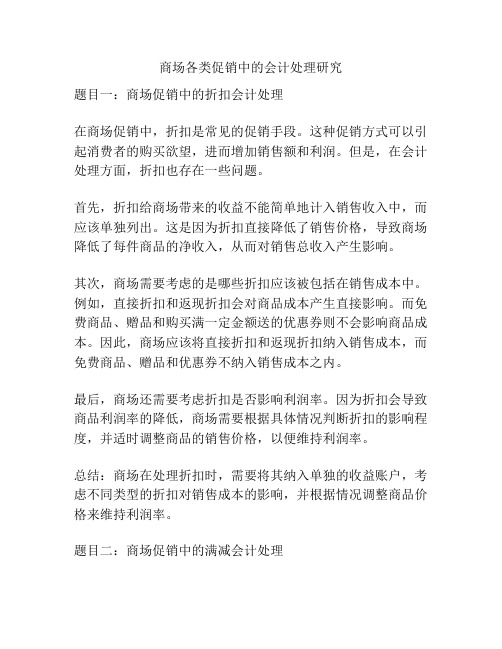 商场各类促销中的会计处理研究

题目一：商场促销中的折扣会计处理

在商场促销中，折扣是常见的促销手段。这种促销方式可以引起消费者的购买欲望，进而增加销售额和利润。但是，在会计处理方面，折扣也存在一些问题。

首先，折扣给商场带来的收益不能简单地计入销售收入中，而应该单独列出。这是因为折扣直接降低了销售价格，导致商场降低了每件商品的净收入，从而对销售总收入产生影响。

其次，商场需要考虑的是哪些折扣应该被包括在销售成本中。例如，直接折扣和返现折扣会对商品成本产生直接影响。而免费商品、赠品和购买满一定金额送的优惠券则不会影响商品成本。因此，商场应该将直接折扣和返现折扣纳入销售成本，而免费商品、赠品和优惠券不纳入销售成本之内。

最后，商场还需要考虑折扣是否影响利润率。因为折扣会导致商品利润率的降低，商场需要根据具体情况判断折扣的影响程度，并适时调整商品的销售价格，以便维持利润率。

总结：商场在处理折扣时，需要将其纳入单独的收益账户，考虑不同类型的折扣对销售成本的影响，并根据情况调整商品价格来维持利润率。

题目二：商场促销中的满减会计处理